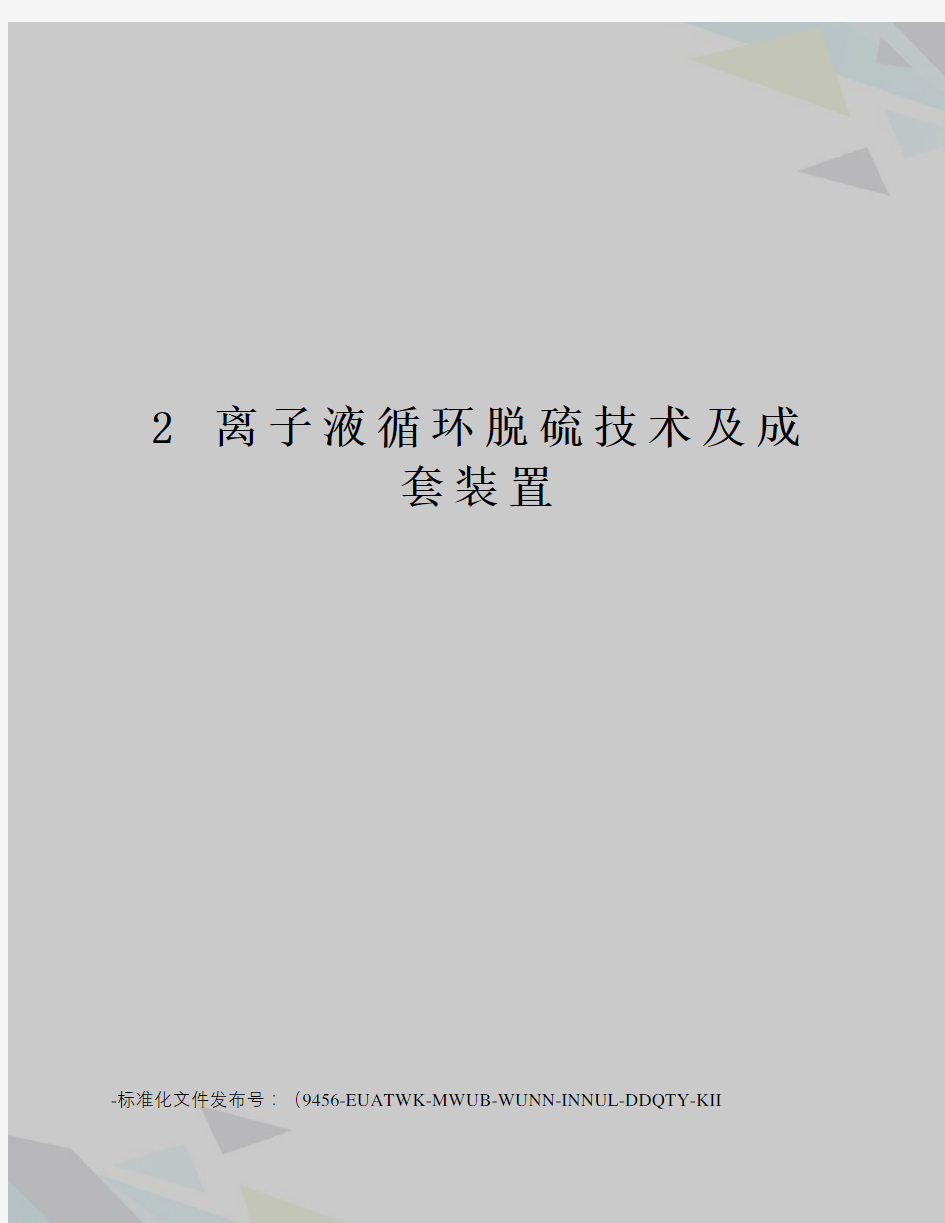 2 离子液循环脱硫技术及成套装置

-标准化文件发布号：（9456-EUATWK-MWUB-WUNN-INNUL-DDQTY-KII